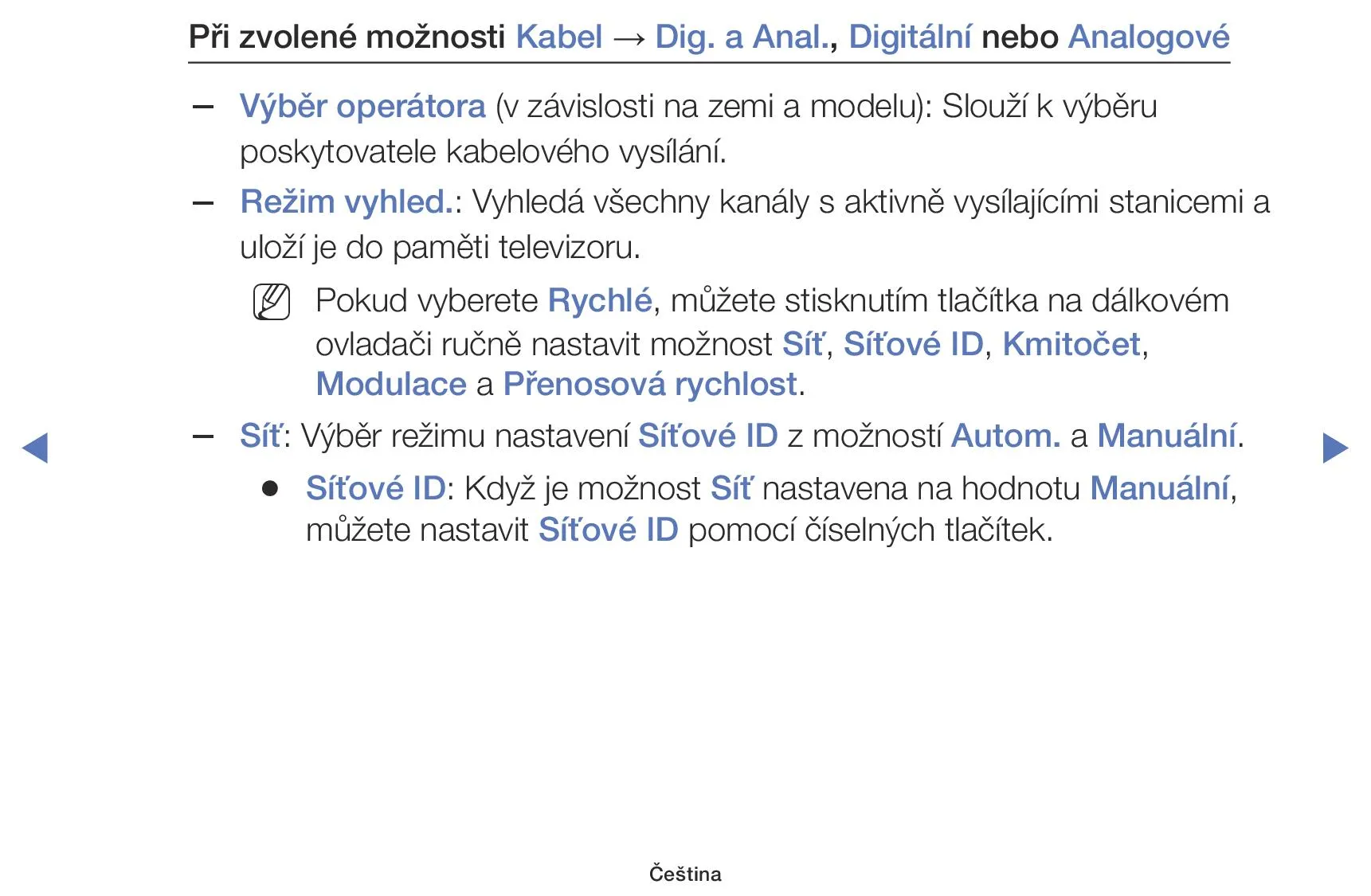 Při zvolené možnosti Kabel → Dig. a Anal., Digitální nebo Analogové

– Výběr operátora (v závislosti na zemi a modelu): Slouží k výběru poskytovatele kabelového vysílání.

– Režim vyhled.: Vyhledá všechny kanály s aktivně vysílajícími stanicemi a uloží je do paměti televizoru.

Pokud vyberete Rychlé, můžete stisknutím tlačítka na dálkovém ovladači ručně nastavit možnost Síť, Síťové ID, Kmitočet, Modulace a Přenosová rychlost.

– Síť: Výběr režimu nastavení Síťové ID z možností Autom. a Manuální.

● Síťové ID: Když je možnost Síť nastavena na hodnotu Manuální, můžete nastavit Síťové ID pomocí číselných tlačítek.

Čeština